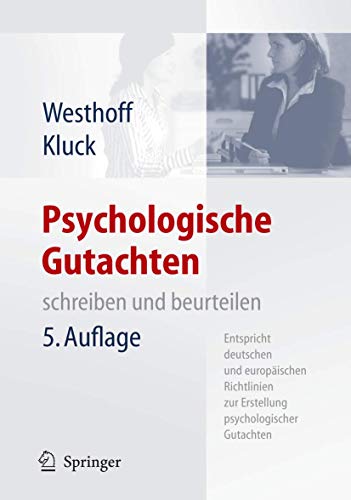 Westhoff
Kluck

Psychologische Gutachten

schreiben und beurteilen

5. Auflage

Entspricht deutschen und europäischen Richtlinien zur Erstellung psychologischer Gutachten

Springer